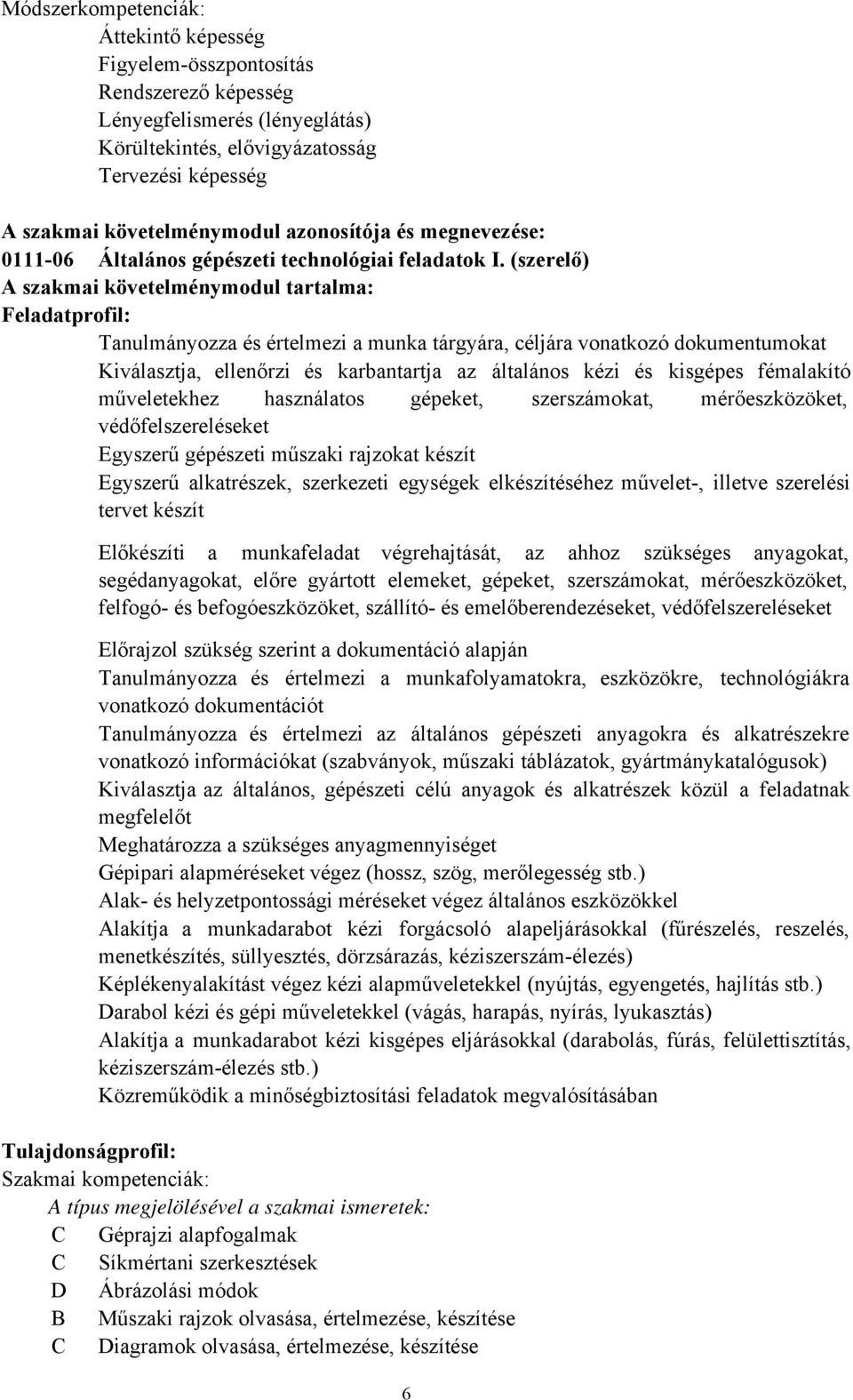 Módszerkompetenciák:
Áttekintő képesség
Figyelem-összpontosítás
Rendszerező képesség
Lényegfelismerés (lényeglátás)
Körültekintés, elővigyázatosság
Tervezési képesség

A szakmai követelménymodul azonosítója és megnevezése:
0111-06 Általános gépészeti technológiai feladatok I. (szerelő)
A szakmai követelménymodul tartalma:
Feladatprofil:
Tanulmányozza és értelmezi a munka tárgyára, céljára vonatkozó dokumentumokat
Kiválasztja, ellenőrzi és karbantartja az általános kézi és kisgépes fémalakító műveletekhez használatos gépeket, szerszámokat, mérőeszközöket, védőfelszereléseket
Egyszerű gépészeti műszaki rajzokat készít
Egyszerű alkatrészek, szerkezeti egységek elkészítéséhez művelet-, illetve szerelési tervet készít

Előkészíti a munkafeladat végrehajtását, az ahhoz szükséges anyagokat, segédanyagokat, előre gyártott elemeket, gépeket, szerszámokat, mérőeszközöket, felfogó- és befogóeszközöket, szállító- és emelőberendezéseket, védőfelszereléseket

Előrajzol szükség szerint a dokumentáció alapján
Tanulmányozza és értelmezi a munkafolyamatokra, eszközökre, technológiákra vonatkozó dokumentációt
Tanulmányozza és értelmezi az általános gépészeti anyagokra és alkatrészekre vonatkozó információkat (szabványok, műszaki táblázatok, gyártmánykatalógusok)
Kiválasztja az általános, gépészeti célú anyagok és alkatrészek közül a feladatnak megfelelőt
Meghatározza a szükséges anyagmennyiséget
Gépipari alapméréseket végez (hossz, szög, merőlegesség stb.)
Alak- és helyzetpontossági méréseket végez általános eszközökkel
Alakítja a munkadarabot kézi forgácsoló alapeljárásokkal (fűrészelés, reszelés, menetkészítés, süllyesztés, dörzsárazás, kéziszerszám-élezés)
Képlékenyalakítást végez kézi alapműveletekkel (nyújtás, egyengetés, hajlítás stb.)
Darabol kézi és gépi műveletekkel (vágás, harapás, nyírás, lyukasztás)
Alakítja a munkadarabot kézi kisgépes eljárásokkal (darabolás, fúrás, felülettisztítás, kéziszerszám-élezés stb.)
Közreműködik a minőségbiztosítási feladatok megvalósításában

Tulajdonságprofil:
Szakmai kompetenciák:
A típus megjelölésével a szakmai ismeretek:
C Géprajzi alapfogalmak
C Síkmértani szerkesztések
D Ábrázolási módok
B Műszaki rajzok olvasása, értelmezése, készítése
C Diagramok olvasása, értelmezése, készítése

6